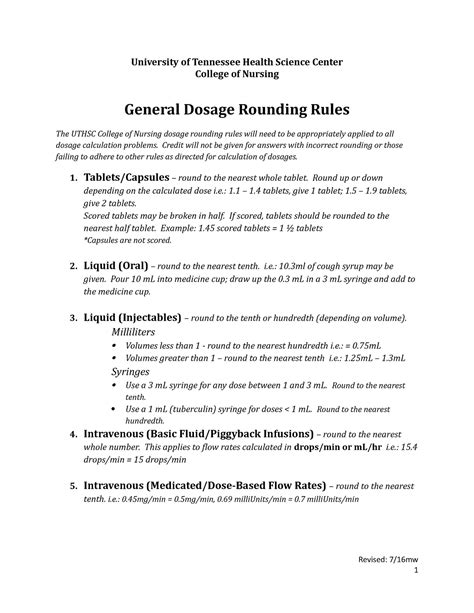 University of Tennessee Health Science Center
College of Nursing

General Dosage Rounding Rules

The UTHSC College of Nursing dosage rounding rules will need to be appropriately applied to all dosage calculation problems. Credit will not be given for answers with incorrect rounding or those failing to adhere to other rules as directed for calculation of dosages.

1. Tablets/Capsules – round to the nearest whole tablet. Round up or down depending on the calculated dose i.e.: 1.1 – 1.4 tablets, give 1 tablet; 1.5 – 1.9 tablets, give 2 tablets.
Scored tablets may be broken in half. If scored, tablets should be rounded to the nearest half tablet. Example: 1.45 scored tablets = 1 ½ tablets
*Capsules are not scored.

2. Liquid (Oral) – round to the nearest tenth. i.e.: 10.3ml of cough syrup may be given. Pour 10 mL into medicine cup; draw up the 0.3 mL in a 3 mL syringe and add to the medicine cup.

3. Liquid (Injectables) – round to the tenth or hundredth (depending on volume).
Milliliters
• Volumes less than 1 - round to the nearest hundredth i.e.: = 0.75mL
• Volumes greater than 1 – round to the nearest tenth i.e.: 1.25mL – 1.3mL
Syringes
• Use a 3 mL syringe for any dose between 1 and 3 mL. Round to the nearest tenth.
• Use a 1 mL (tuberculin) syringe for doses < 1 mL. Round to the nearest hundredth.

4. Intravenous (Basic Fluid/Piggyback Infusions) – round to the nearest whole number. This applies to flow rates calculated in drops/min or mL/hr i.e.: 15.4 drops/min = 15 drops/min

5. Intravenous (Medicated/Dose-Based Flow Rates) – round to the nearest tenth. i.e.: 0.45mg/min = 0.5mg/min, 0.69 milliUnits/min = 0.7 milliUnits/min

Revised: 7/16mw
1